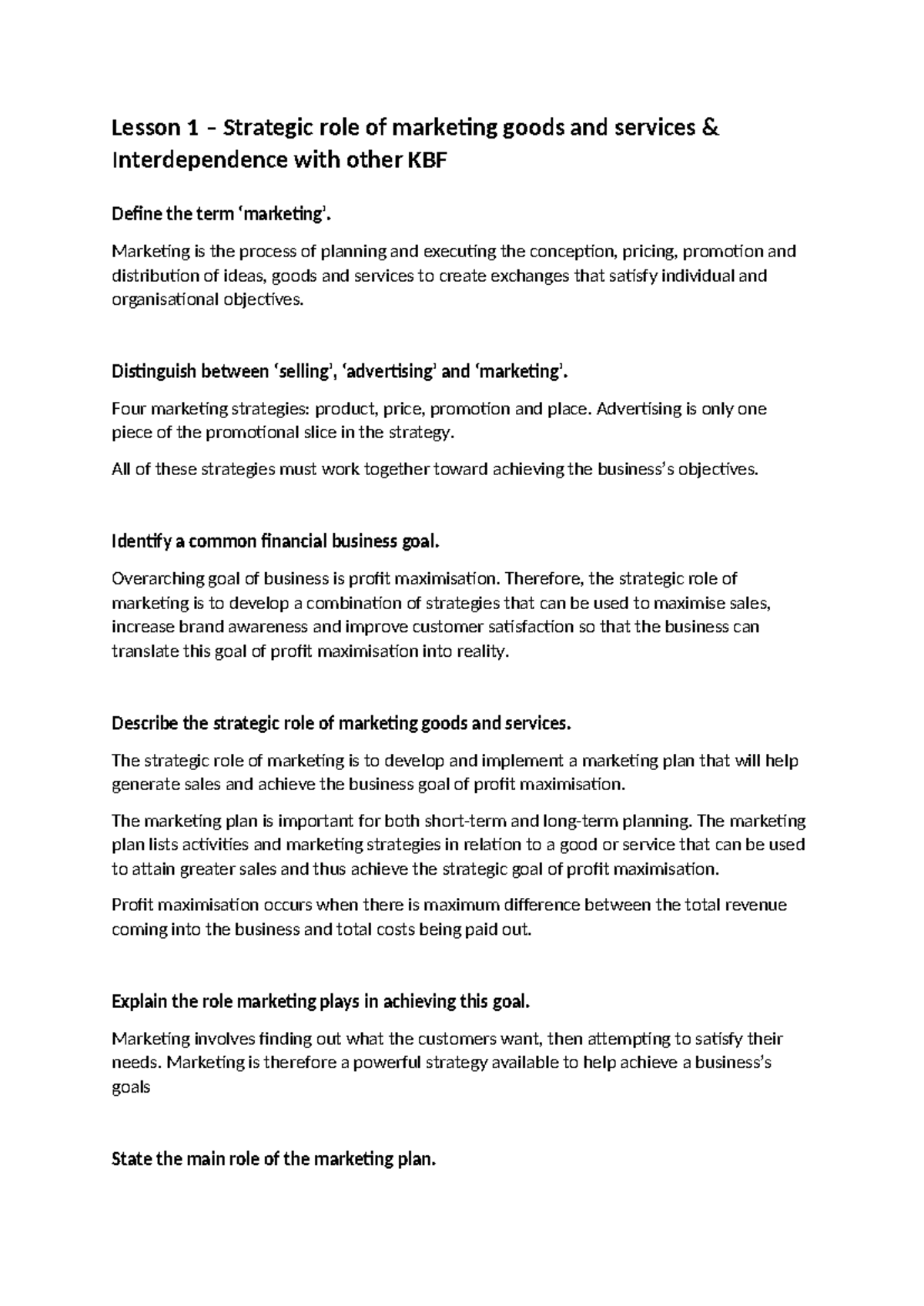 Lesson 1 – Strategic role of marketing goods and services & Interdependence with other KBF

Define the term 'marketing'.

Marketing is the process of planning and executing the conception, pricing, promotion and distribution of ideas, goods and services to create exchanges that satisfy individual and organisational objectives.

Distinguish between 'selling', 'advertising' and 'marketing'.

Four marketing strategies: product, price, promotion and place. Advertising is only one piece of the promotional slice in the strategy.

All of these strategies must work together toward achieving the business's objectives.

Identify a common financial business goal.

Overarching goal of business is profit maximisation. Therefore, the strategic role of marketing is to develop a combination of strategies that can be used to maximise sales, increase brand awareness and improve customer satisfaction so that the business can translate this goal of profit maximisation into reality.

Describe the strategic role of marketing goods and services.

The strategic role of marketing is to develop and implement a marketing plan that will help generate sales and achieve the business goal of profit maximisation.

The marketing plan is important for both short-term and long-term planning. The marketing plan lists activities and marketing strategies in relation to a good or service that can be used to attain greater sales and thus achieve the strategic goal of profit maximisation.

Profit maximisation occurs when there is maximum difference between the total revenue coming into the business and total costs being paid out.

Explain the role marketing plays in achieving this goal.

Marketing involves finding out what the customers want, then attempting to satisfy their needs. Marketing is therefore a powerful strategy available to help achieve a business's goals

State the main role of the marketing plan.